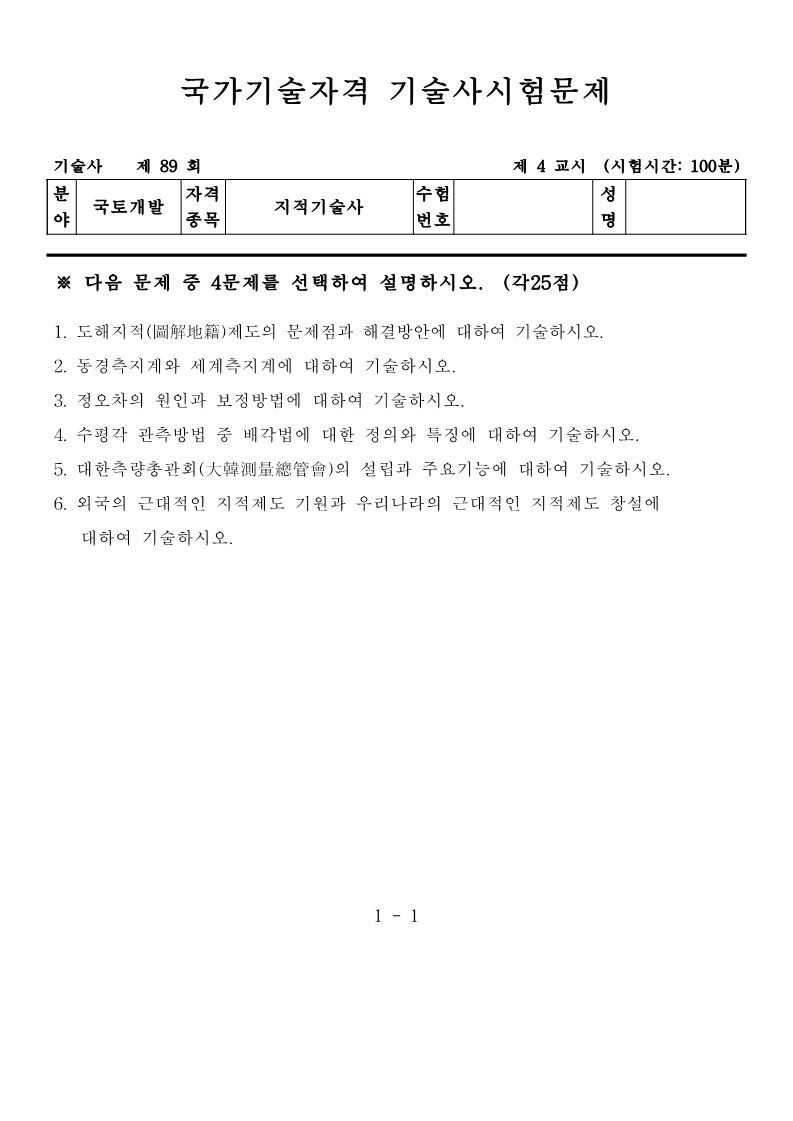 국가기술자격 기술사시험문제

기술사 제 89 회 제 4 교시 (시험시간: 100분)

| 분야 | 국토개발 | 자격종목 | 지적기술사 | 수험번호 | | 성명 | |
|---|---|---|---|---|---|---|---|

※ 다음 문제 중 4문제를 선택하여 설명하시오. (각25점)

1. 도해지적(圖解地籍)제도의 문제점과 해결방안에 대하여 기술하시오.

2. 동경측지계와 세계측지계에 대하여 기술하시오.

3. 정오차의 원인과 보정방법에 대하여 기술하시오.

4. 수평각 관측방법 중 배각법에 대한 정의와 특징에 대하여 기술하시오.

5. 대한측량총관회(大韓測量總管會)의 설립과 주요기능에 대하여 기술하시오.

6. 외국의 근대적인 지적제도 기원과 우리나라의 근대적인 지적제도 창설에 대하여 기술하시오.

1 - 1